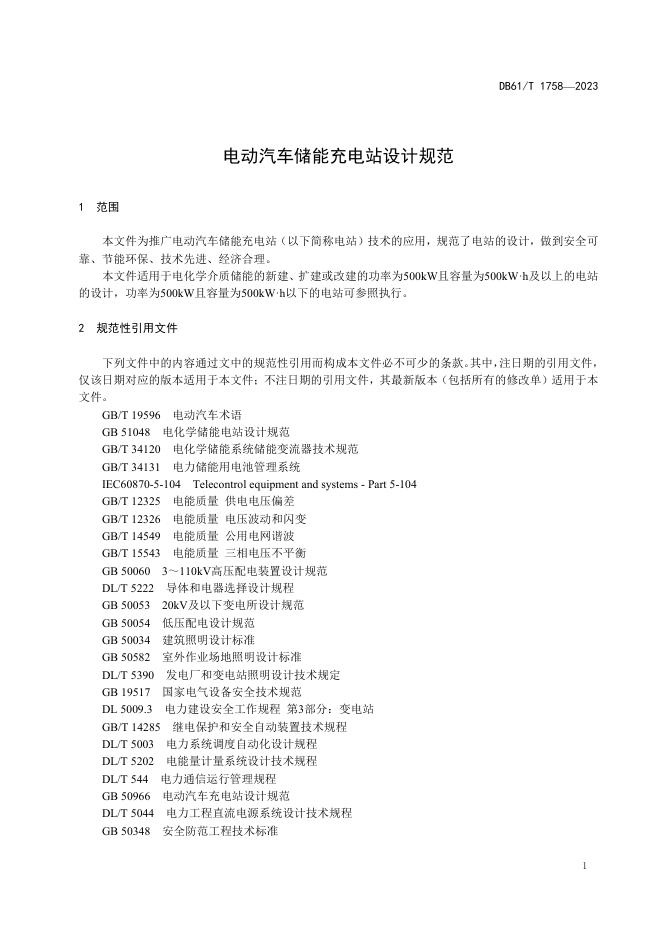 DB61/T 1758—2023

电动汽车储能充电站设计规范

1 范围

本文件为推广电动汽车储能充电站（以下简称电站）技术的应用，规范了电站的设计，做到安全可靠、节能环保、技术先进、经济合理。

本文件适用于电化学介质储能的新建、扩建或改建的功率为500kW且容量为500kW·h及以上的电站的设计，功率为500kW且容量为500kW·h以下的电站可参照执行。

2 规范性引用文件

下列文件中的内容通过文中的规范性引用而构成本文件必不可少的条款。其中，注日期的引用文件，仅该日期对应的版本适用于本文件；不注日期的引用文件，其最新版本（包括所有的修改单）适用于本文件。

GB/T 19596 电动汽车术语
GB 51048 电化学储能电站设计规范
GB/T 34120 电化学储能系统储能变流器技术规范
GB/T 34131 电力储能用电池管理系统
IEC60870-5-104 Telecontrol equipment and systems - Part 5-104
GB/T 12325 电能质量 供电电压偏差
GB/T 12326 电能质量 电压波动和闪变
GB/T 14549 电能质量 公用电网谐波
GB/T 15543 电能质量 三相电压不平衡
GB 50060 3～110kV高压配电装置设计规范
DL/T 5222 导体和电器选择设计规程
GB 50053 20kV及以下变电所设计规范
GB 50054 低压配电设计规范
GB 50034 建筑照明设计标准
GB 50582 室外作业场地照明设计标准
DL/T 5390 发电厂和变电站照明设计技术规定
GB 19517 国家电气设备安全技术规范
DL 5009.3 电力建设安全工作规程 第3部分：变电站
GB/T 14285 继电保护和安全自动装置技术规程
DL/T 5003 电力系统调度自动化设计规程
DL/T 5202 电能量计量系统设计技术规程
DL/T 544 电力通信运行管理规程
GB 50966 电动汽车充电站设计规范
DL/T 5044 电力工程直流电源系统设计技术规程
GB 50348 安全防范工程技术标准

1